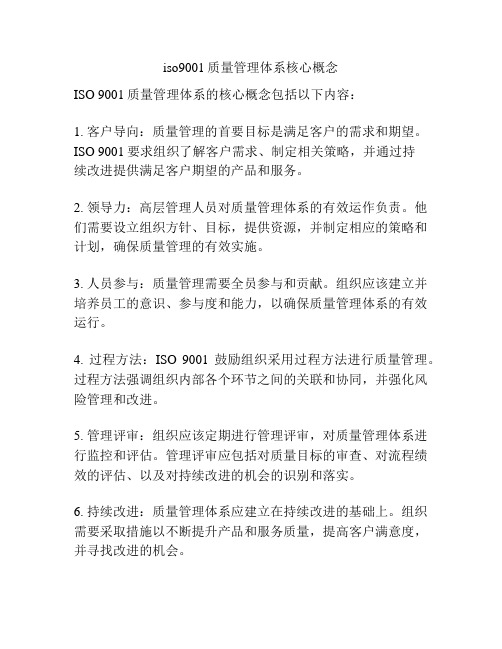 iso9001 质量管理体系核心概念

ISO 9001 质量管理体系的核心概念包括以下内容：

1. 客户导向：质量管理的首要目标是满足客户的需求和期望。ISO 9001 要求组织了解客户需求、制定相关策略，并通过持续改进提供满足客户期望的产品和服务。

2. 领导力：高层管理人员对质量管理体系的有效运作负责。他们需要设立组织方针、目标，提供资源，并制定相应的策略和计划，确保质量管理的有效实施。

3. 人员参与：质量管理需要全员参与和贡献。组织应该建立并培养员工的意识、参与度和能力，以确保质量管理体系的有效运行。

4. 过程方法：ISO 9001 鼓励组织采用过程方法进行质量管理。过程方法强调组织内部各个环节之间的关联和协同，并强化风险管理和改进。

5. 管理评审：组织应该定期进行管理评审，对质量管理体系进行监控和评估。管理评审应包括对质量目标的审查、对流程绩效的评估、以及对持续改进的机会的识别和落实。

6. 持续改进：质量管理体系应建立在持续改进的基础上。组织需要采取措施以不断提升产品和服务质量，提高客户满意度，并寻找改进的机会。